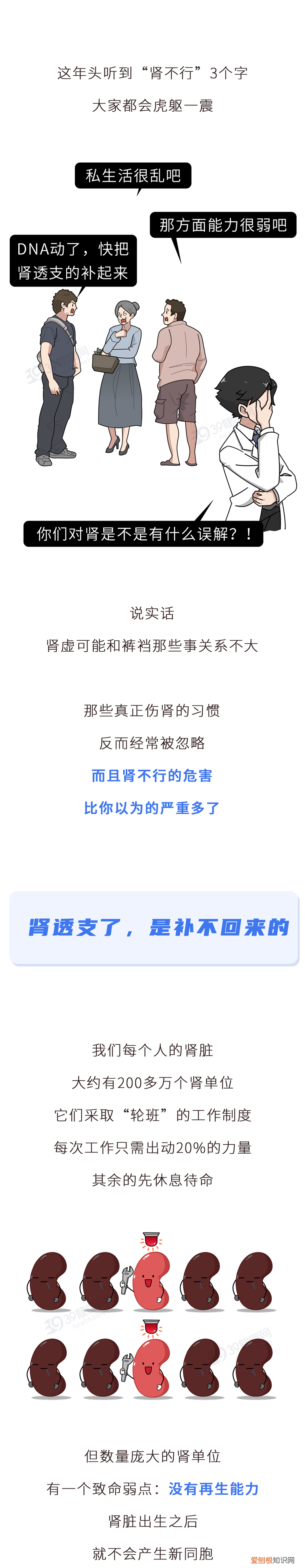 这年头听到“肾不行”3个字

大家都会虎躯一震

私生活很乱吧

那方面能力很弱吧

DNA动了，快把肾透支的补起来

你们对肾是不是有什么误解？！

说实话

肾虚可能和裤裆那些事关系不大

那些真正伤肾的习惯

反而经常被忽略

而且肾不行的危害

比你以为的严重多了

肾透支了，是补不回来的

我们每个人的肾脏

大约有200多万个肾单位

它们采取“轮班”的工作制度

每次工作只需出动20%的力量

其余的先休息待命

但数量庞大的肾单位

有一个致命弱点：没有再生能力

肾脏出生之后

就不会产生新同胞

爱刨根知识网